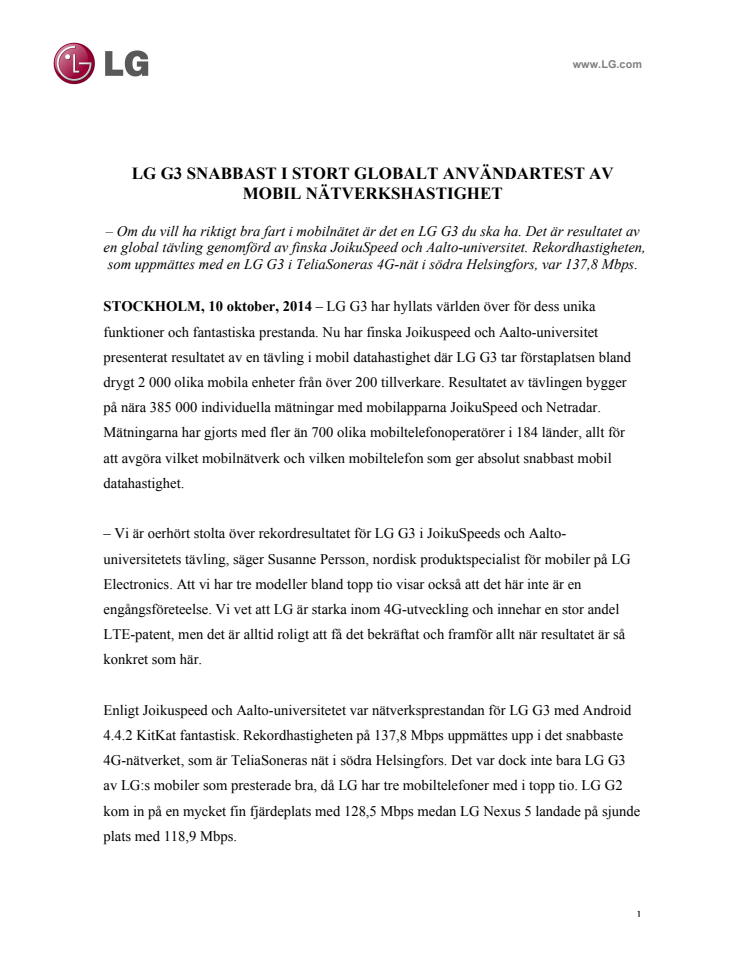 LG

www.LG.com

LG G3 SNABBAST I STORT GLOBALT ANVÄNDARTEST AV MOBIL NÄTVERKSHASTIGHET

– Om du vill ha riktigt bra fart i mobilnätet är det en LG G3 du ska ha. Det är resultatet av en global tävling genomförd av finska JoikuSpeed och Aalto-universitet. Rekordhastigheten, som uppmättes med en LG G3 i TeliaSoneras 4G-nät i södra Helsingfors, var 137,8 Mbps.

STOCKHOLM, 10 oktober, 2014 – LG G3 har hyllats världen över för dess unika funktioner och fantastiska prestanda. Nu har finska Joikuspeed och Aalto-universitet presenterat resultatet av en tävling i mobil datahastighet där LG G3 tar förstaplatsen bland drygt 2 000 olika mobila enheter från över 200 tillverkare. Resultatet av tävlingen bygger på nära 385 000 individuella mätningar med mobilapparna JoikuSpeed och Netradar. Mätningarna har gjorts med fler än 700 olika mobiltelefonoperatörer i 184 länder, allt för att avgöra vilket mobilnätverk och vilken mobiltelefon som ger absolut snabbast mobil datahastighet.

– Vi är oerhört stolta över rekordresultatet för LG G3 i JoikuSpeeds och Aalto-universitetets tävling, säger Susanne Persson, nordisk produktspecialist för mobiler på LG Electronics. Att vi har tre modeller bland topp tio visar också att det här inte är en engångsföreteelse. Vi vet att LG är starka inom 4G-utveckling och innehar en stor andel LTE-patent, men det är alltid roligt att få det bekräftat och framför allt när resultatet är så konkret som här.

Enligt Joikuspeed och Aalto-universitetet var nätverksprestandan för LG G3 med Android 4.4.2 KitKat fantastisk. Rekordhastigheten på 137,8 Mbps uppmättes upp i det snabbaste 4G-nätverket, som är TeliaSoneras nät i södra Helsingfors. Det var dock inte bara LG G3 av LG:s mobiler som presterade bra, då LG har tre mobiltelefoner med i topp tio. LG G2 kom in på en mycket fin fjärdeplats med 128,5 Mbps medan LG Nexus 5 landade på sjunde plats med 118,9 Mbps.

1